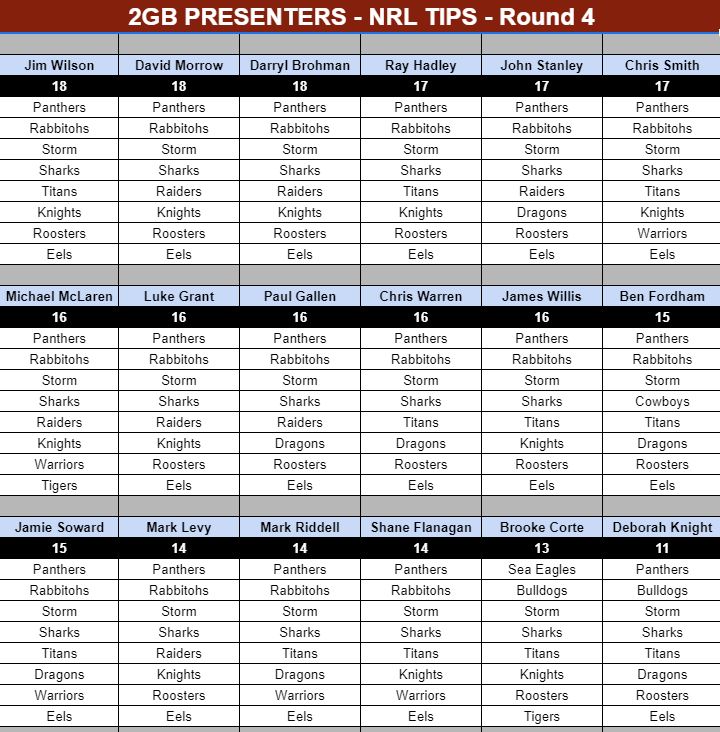 2GB PRESENTERS - NRL TIPS - Round 4

| Jim Wilson | David Morrow | Darryl Brohman | Ray Hadley | John Stanley | Chris Smith |
|---|---|---|---|---|---|
| 18 | 18 | 18 | 17 | 17 | 17 |
| Panthers | Panthers | Panthers | Panthers | Panthers | Panthers |
| Rabbitohs | Rabbitohs | Rabbitohs | Rabbitohs | Rabbitohs | Rabbitohs |
| Storm | Storm | Storm | Storm | Storm | Storm |
| Sharks | Sharks | Sharks | Sharks | Sharks | Sharks |
| Titans | Raiders | Raiders | Titans | Raiders | Titans |
| Knights | Knights | Knights | Knights | Dragons | Knights |
| Roosters | Roosters | Roosters | Roosters | Roosters | Warriors |
| Eels | Eels | Eels | Eels | Eels | Eels |

| Michael McLaren | Luke Grant | Paul Gallen | Chris Warren | James Willis | Ben Fordham |
|---|---|---|---|---|---|
| 16 | 16 | 16 | 16 | 16 | 15 |
| Panthers | Panthers | Panthers | Panthers | Panthers | Panthers |
| Rabbitohs | Rabbitohs | Rabbitohs | Rabbitohs | Rabbitohs | Rabbitohs |
| Storm | Storm | Storm | Storm | Storm | Storm |
| Sharks | Sharks | Sharks | Sharks | Sharks | Cowboys |
| Raiders | Raiders | Raiders | Titans | Titans | Titans |
| Knights | Knights | Dragons | Dragons | Knights | Dragons |
| Warriors | Roosters | Roosters | Roosters | Roosters | Roosters |
| Tigers | Eels | Eels | Eels | Eels | Eels |

| Jamie Soward | Mark Levy | Mark Riddell | Shane Flanagan | Brooke Corte | Deborah Knight |
|---|---|---|---|---|---|
| 15 | 14 | 14 | 14 | 13 | 11 |
| Panthers | Panthers | Panthers | Panthers | Sea Eagles | Panthers |
| Rabbitohs | Rabbitohs | Rabbitohs | Rabbitohs | Bulldogs | Bulldogs |
| Storm | Storm | Storm | Storm | Storm | Storm |
| Sharks | Sharks | Sharks | Sharks | Sharks | Sharks |
| Titans | Raiders | Titans | Titans | Titans | Titans |
| Dragons | Knights | Dragons | Knights | Knights | Dragons |
| Warriors | Roosters | Warriors | Warriors | Roosters | Roosters |
| Eels | Eels | Eels | Eels | Tigers | Eels |